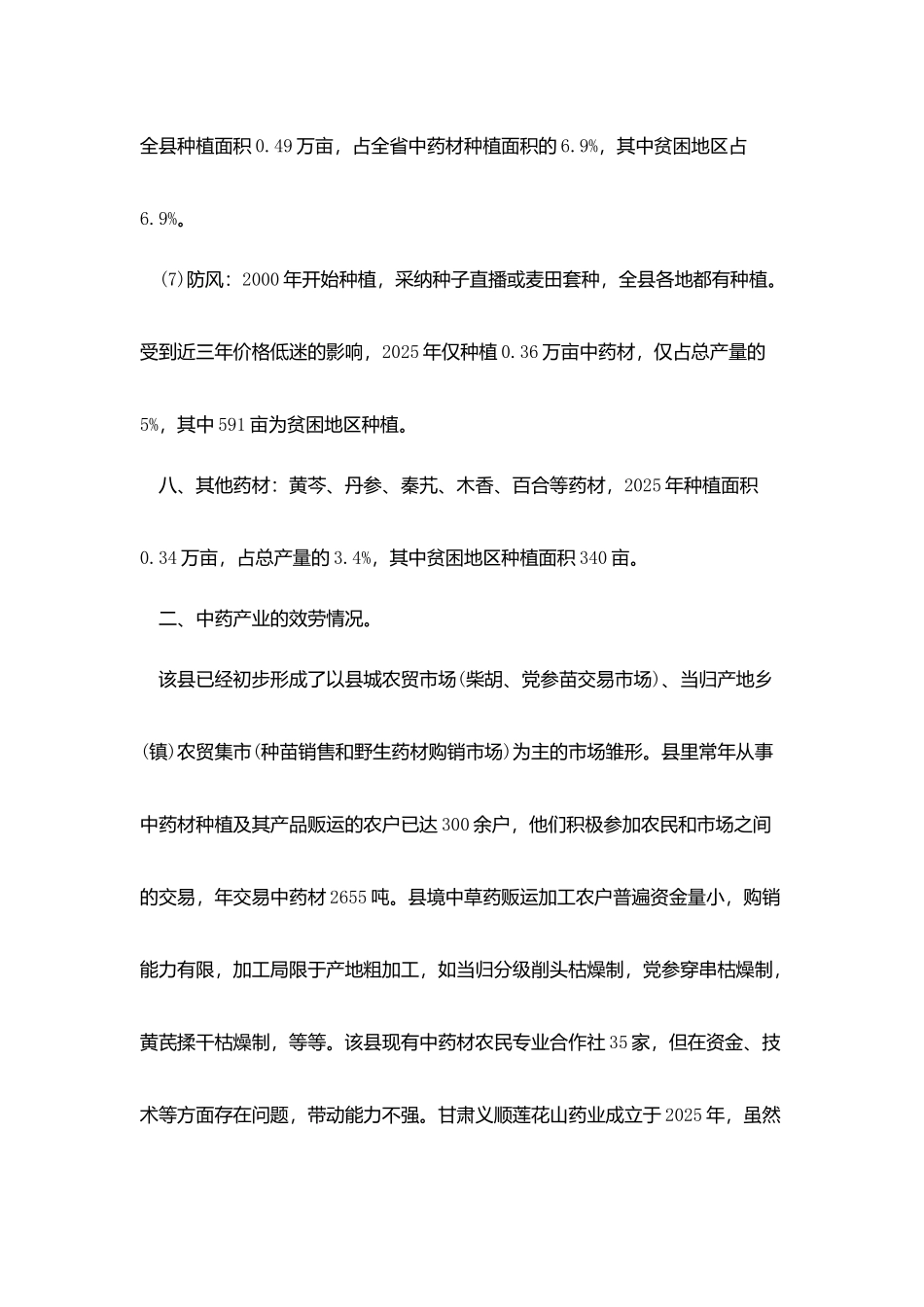 全县种植面积0.49万亩，占全省中药材种植面积的6.9%，其中贫困地区占6.9%。

(7)防风：2000年开始种植，采纳种子直播或麦田套种，全县各地都有种植。受到近三年价格低迷的影响，2025年仅种植0.36万亩中药材，仅占总产量的5%，其中591亩为贫困地区种植。

八、其他药材：黄芩、丹参、秦艽、木香、百合等药材，2025年种植面积0.34万亩，占总产量的3.4%，其中贫困地区种植面积340亩。

二、中药产业的效劳情况。

该县已经初步形成了以县城农贸市场(柴胡、党参苗交易市场)、当归产地乡(镇)农贸集市(种苗销售和野生药材购销市场)为主的市场雏形。县里常年从事中药材种植及其产品贩运的农户已达300余户，他们积极参加农民和市场之间的交易，年交易中药材2655吨。县境中草药贩运加工农户普遍资金量小，购销能力有限，加工局限于产地粗加工，如当归分级削头枯燥制，党参穿串枯燥制，黄芪揉干枯燥制，等等。该县现有中药材农民专业合作社35家，但在资金、技术等方面存在问题，带动能力不强。甘肃义顺莲花山药业成立于2025年，虽然